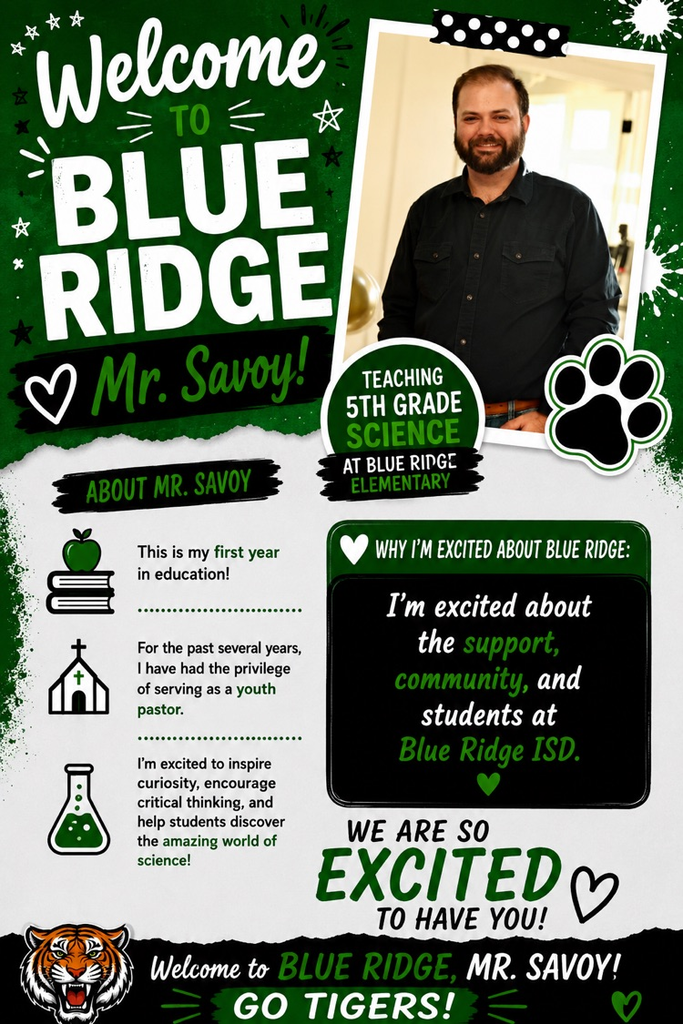 Welcome
TO
BLUE
RIDGE
Mr. Savoy!

TEACHING
5TH GRADE
SCIENCE
AT BLUE RIDGE
ELEMENTARY

ABOUT MR. SAVOY

This is my first year in education!

For the past several years, I have had the privilege of serving as a youth pastor.

I'm excited to inspire curiosity, encourage critical thinking, and help students discover the amazing world of science!

WHY I'M EXCITED ABOUT BLUE RIDGE:

I'm excited about the support, community, and students at Blue Ridge ISD.

WE ARE SO
EXCITED
TO HAVE YOU!

Welcome to BLUE RIDGE, MR. SAVOY!
GO TIGERS!